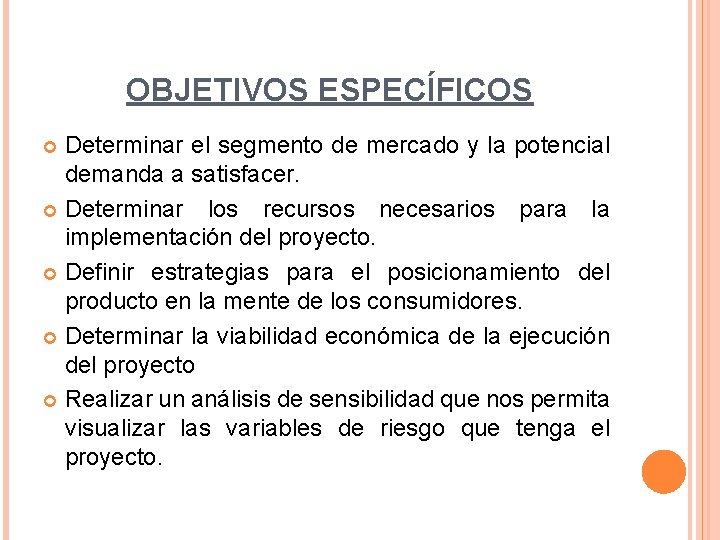 OBJETIVOS ESPECÍFICOS

Determinar el segmento de mercado y la potencial demanda a satisfacer.

Determinar los recursos necesarios para la implementación del proyecto.

Definir estrategias para el posicionamiento del producto en la mente de los consumidores.

Determinar la viabilidad económica de la ejecución del proyecto

Realizar un análisis de sensibilidad que nos permita visualizar las variables de riesgo que tenga el proyecto.